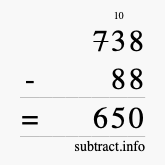 10
738
- 88
= 650
subtract.info